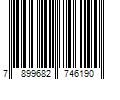 7 899682 746190